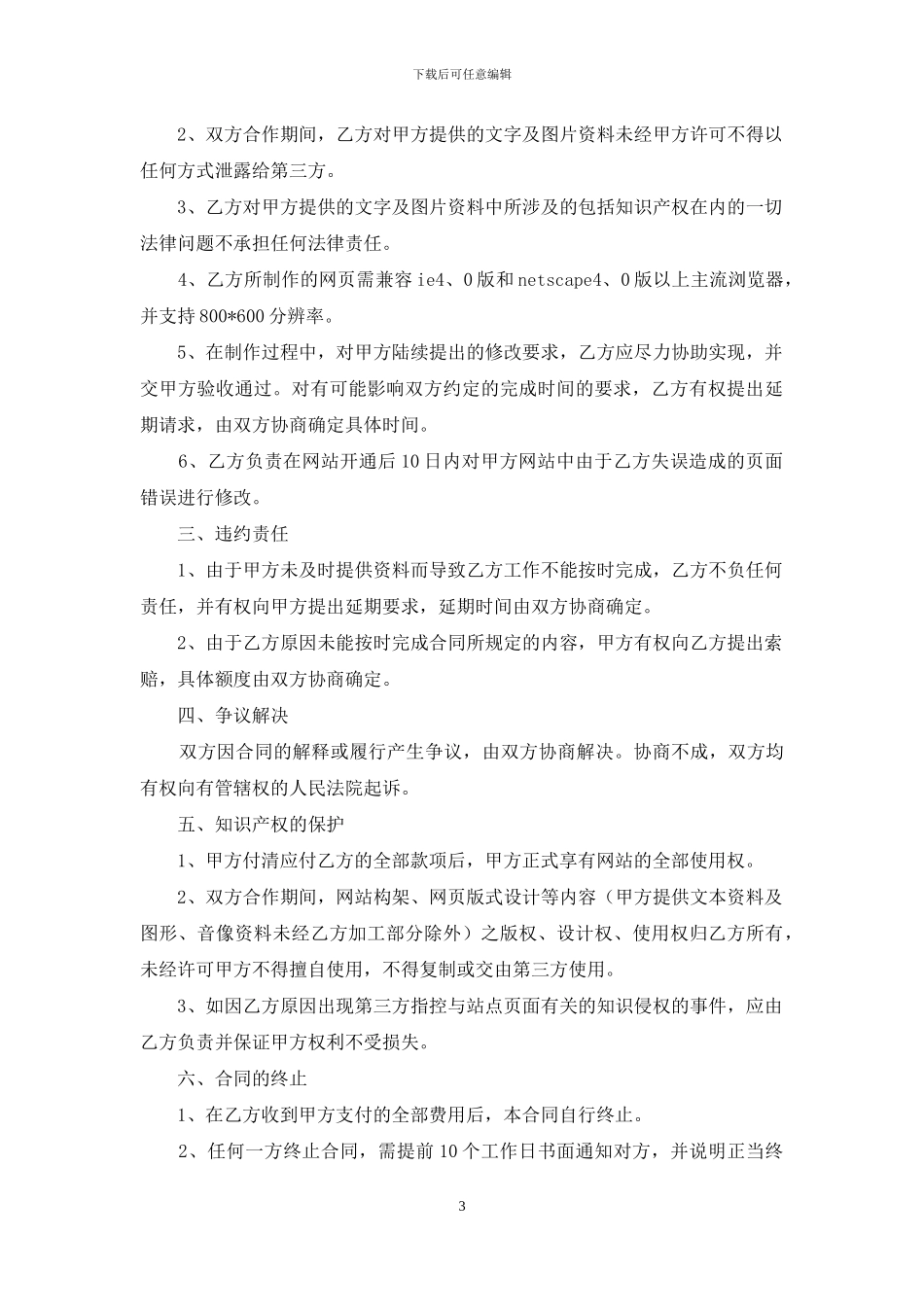 下载后可任意编辑

2、双方合作期间，乙方对甲方提供的文字及图片资料未经甲方许可不得以任何方式泄露给第三方。

3、乙方对甲方提供的文字及图片资料中所涉及的包括知识产权在内的一切法律问题不承担任何法律责任。

4、乙方所制作的网页需兼容 ie4、0 版和 netscape4、0 版以上主流浏览器，并支持 800*600 分辨率。

5、在制作过程中，对甲方陆续提出的修改要求，乙方应尽力协助实现，并交甲方验收通过。对有可能影响双方约定的完成时间的要求，乙方有权提出延期请求，由双方协商确定具体时间。

6、乙方负责在网站开通后 10 日内对甲方网站中由于乙方失误造成的页面错误进行修改。

三、违约责任

1、由于甲方未及时提供资料而导致乙方工作不能按时完成，乙方不负任何责任，并有权向甲方提出延期要求，延期时间由双方协商确定。

2、由于乙方原因未能按时完成合同所规定的内容，甲方有权向乙方提出索赔，具体额度由双方协商确定。

四、争议解决

双方因合同的解释或履行产生争议，由双方协商解决。协商不成，双方均有权向有管辖权的人民法院起诉。

五、知识产权的保护

1、甲方付清应付乙方的全部款项后，甲方正式享有网站的全部使用权。

2、双方合作期间，网站构架、网页版式设计等内容（甲方提供文本资料及图形、音像资料未经乙方加工部分除外）之版权、设计权、使用权归乙方所有，未经许可甲方不得擅自使用，不得复制或交由第三方使用。

3、如因乙方原因出现第三方指控与站点页面有关的知识侵权的事件，应由乙方负责并保证甲方权利不受损失。

六、合同的终止

1、在乙方收到甲方支付的全部费用后，本合同自行终止。

2、任何一方终止合同，需提前 10 个工作日书面通知对方，并说明正当终

3